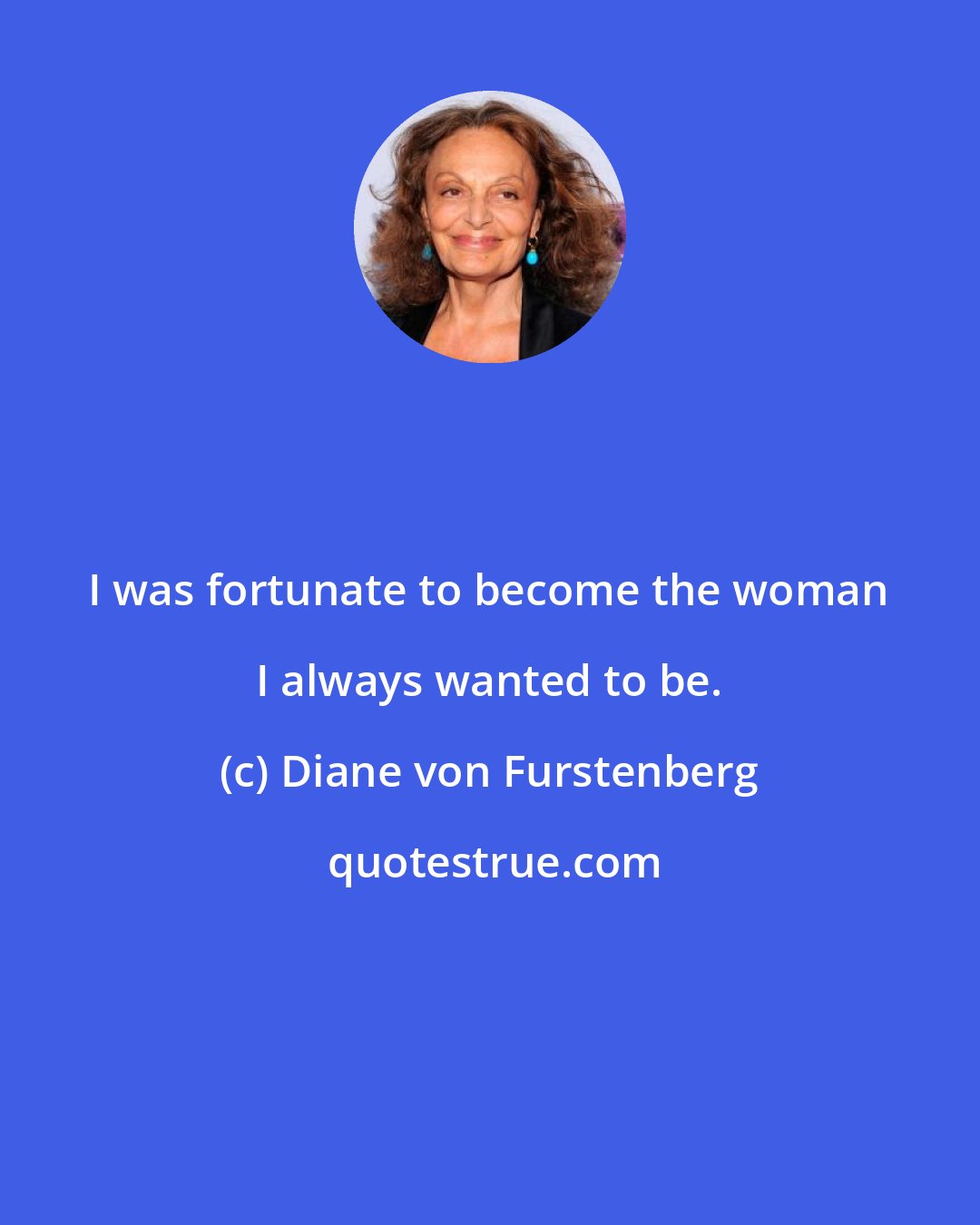 I was fortunate to become the woman I always wanted to be.

(c) Diane von Furstenberg

quotestrue.com